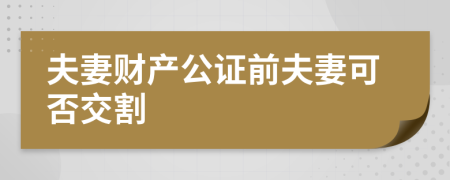 夫妻财产公证前夫妻可否交割